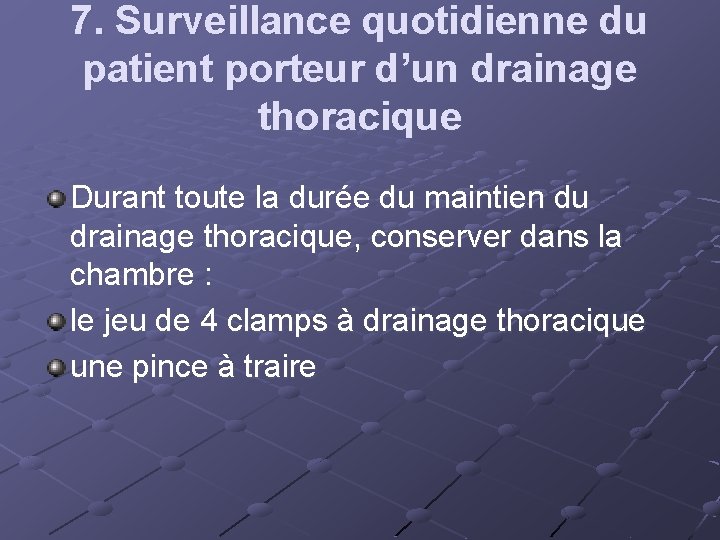 7. Surveillance quotidienne du patient porteur d'un drainage thoracique

• Durant toute la durée du maintien du drainage thoracique, conserver dans la chambre :

• le jeu de 4 clamps à drainage thoracique

• une pince à traire